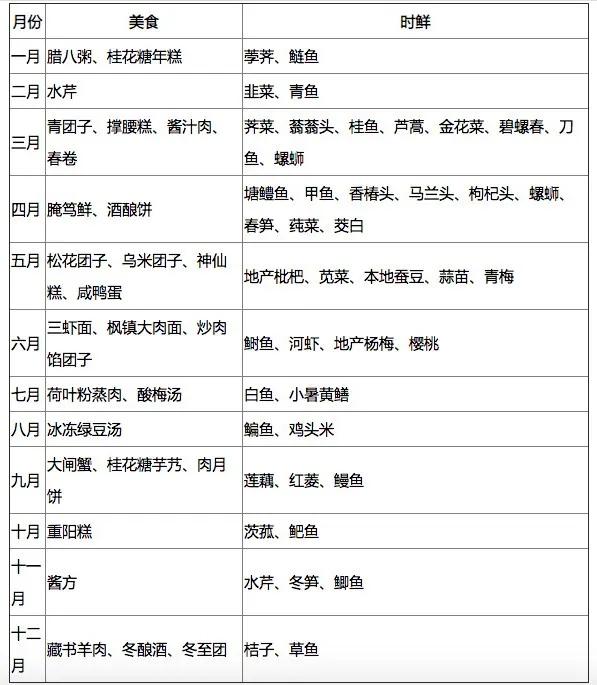 | 月份 | 美食 | 时鲜 |
|---|---|---|
| 一月 | 腊八粥、桂花糖年糕 | 荸荠、鲢鱼 |
| 二月 | 水芹 | 韭菜、青鱼 |
| 三月 | 青团子、撑腰糕、酱汁肉、春卷 | 荠菜、蓊蓊头、桂鱼、芦蒿、金花菜、碧螺春、刀鱼、螺蛳 |
| 四月 | 腌笃鲜、酒酿饼 | 塘鳢鱼、甲鱼、香椿头、马兰头、枸杞头、螺蛳、春笋、莼菜、茭白 |
| 五月 | 松花团子、乌米团子、神仙糕、咸鸭蛋 | 地产枇杷、苋菜、本地蚕豆、蒜苗、青梅 |
| 六月 | 三虾面、枫镇大肉面、炒肉馅团子 | 鲥鱼、河虾、地产杨梅、樱桃 |
| 七月 | 荷叶粉蒸肉、酸梅汤 | 白鱼、小暑黄鳝 |
| 八月 | 冰冻绿豆汤 | 鳊鱼、鸡头米 |
| 九月 | 大闸蟹、桂花糖芋艿、肉月饼 | 莲藕、红菱、鳗鱼 |
| 十月 | 重阳糕 | 茨菰、鲃鱼 |
| 十一月 | 酱方 | 水芹、冬笋、鲫鱼 |
| 十二月 | 藏书羊肉、冬酿酒、冬至团 | 桔子、草鱼 |